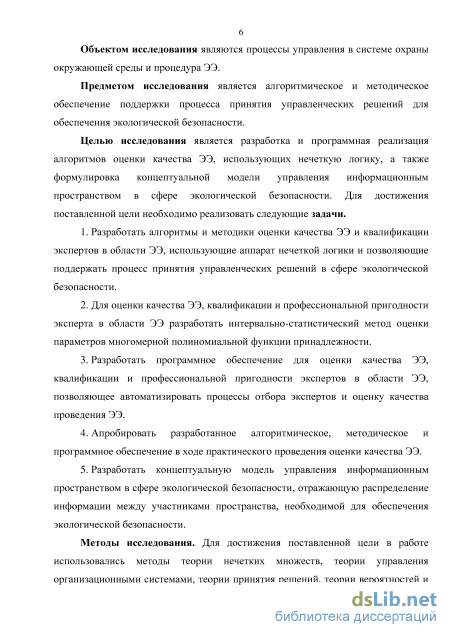 6

Объектом исследования являются процессы управления в системе охраны окружающей среды и процедура ЭЭ.

Предметом исследования является алгоритмическое и методическое обеспечение поддержки процесса принятия управленческих решений для обеспечения экологической безопасности.

Целью исследования является разработка и программная реализация алгоритмов оценки качества ЭЭ, использующих нечеткую логику, а также формулировка концептуальной модели управления информационным пространством в сфере экологической безопасности. Для достижения поставленной цели необходимо реализовать следующие задачи.

1. Разработать алгоритмы и методики оценки качества ЭЭ и квалификации экспертов в области ЭЭ, использующие аппарат нечеткой логики и позволяющие поддержать процесс принятия управленческих решений в сфере экологической безопасности.

2. Для оценки качества ЭЭ, квалификации и профессиональной пригодности эксперта в области ЭЭ разработать интервально-статистический метод оценки параметров многомерной полиномиальной функции принадлежности.

3. Разработать программное обеспечение для оценки качества ЭЭ, квалификации и профессиональной пригодности экспертов в области ЭЭ, позволяющее автоматизировать процессы отбора экспертов и оценку качества проведения ЭЭ.

4. Апробировать разработанное алгоритмическое, методическое и программное обеспечение в ходе практического проведения оценки качества ЭЭ.

5. Разработать концептуальную модель управления информационным пространством в сфере экологической безопасности, отражающую распределение информации между участниками пространства, необходимой для обеспечения экологической безопасности.

Методы исследования. Для достижения поставленной цели в работе использовались методы теории нечетких множеств, теории управления организационными системами, теории принятия решений, теории вероятностей и

dsLib.net
библиотека диссертаций